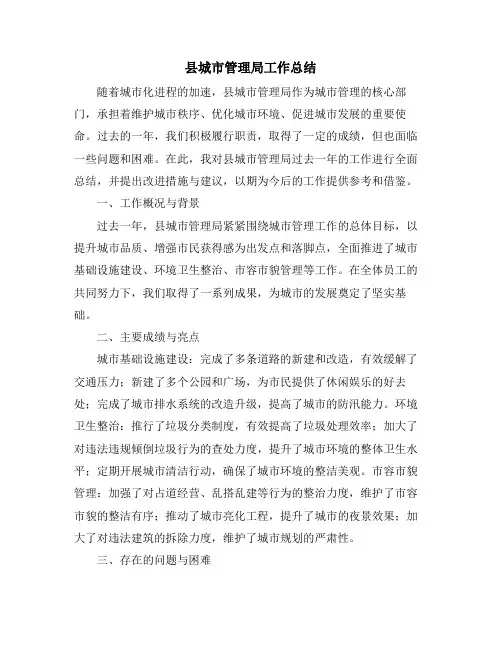 县城市管理局工作总结

随着城市化进程的加速，县城市管理局作为城市管理的核心部门，承担着维护城市秩序、优化城市环境、促进城市发展的重要使命。过去的一年，我们积极履行职责，取得了一定的成绩，但也面临一些问题和困难。在此，我对县城市管理局过去一年的工作进行全面总结，并提出改进措施与建议，以期为今后的工作提供参考和借鉴。

一、工作概况与背景

过去一年，县城市管理局紧紧围绕城市管理工作的总体目标，以提升城市品质、增强市民获得感为出发点和落脚点，全面推进了城市基础设施建设、环境卫生整治、市容市貌管理等工作。在全体员工的共同努力下，我们取得了一系列成果，为城市的发展奠定了坚实基础。

二、主要成绩与亮点

城市基础设施建设：完成了多条道路的新建和改造，有效缓解了交通压力；新建了多个公园和广场，为市民提供了休闲娱乐的好去处；完成了城市排水系统的改造升级，提高了城市的防汛能力。环境卫生整治：推行了垃圾分类制度，有效提高了垃圾处理效率；加大了对违法违规倾倒垃圾行为的查处力度，提升了城市环境的整体卫生水平；定期开展城市清洁行动，确保了城市环境的整洁美观。市容市貌管理：加强了对占道经营、乱搭乱建等行为的整治力度，维护了市容市貌的整洁有序；推动了城市亮化工程，提升了城市的夜景效果；加大了对违法建筑的拆除力度，维护了城市规划的严肃性。

三、存在的问题与困难